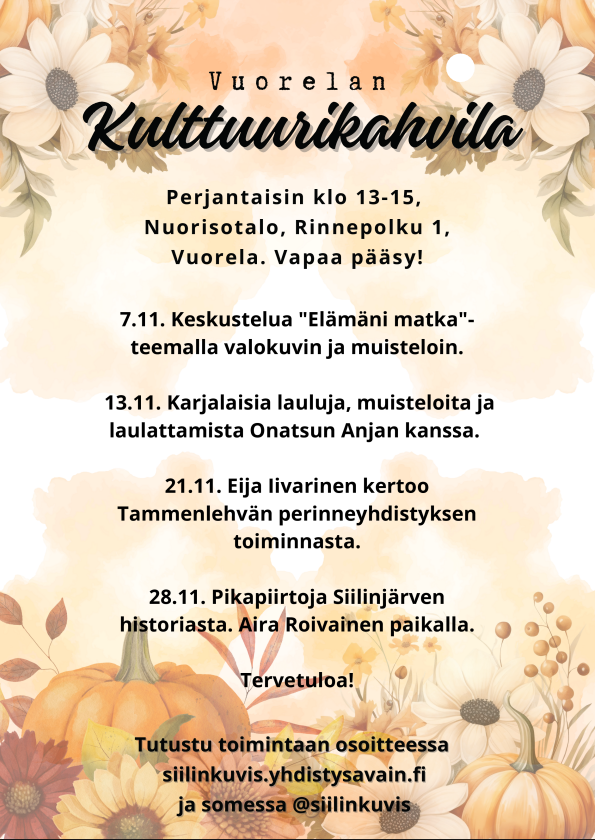 Vuorelan
Kulttuurikahvila

Perjantaisin klo 13-15, Nuorisotalo, Rinnepolku 1, Vuorela. Vapaa pääsy!

7.11. Keskustelua "Elämäni matka"-teemalla valokuvin ja muisteloin.

13.11. Karjalaisia lauluja, muisteloita ja laulattamista Onatsun Anjan kanssa.

21.11. Eija Iivarinen kertoo Tammenlehvän perinneyhdistyksen toiminnasta.

28.11. Pikapiirtoja Siilinjärven historiasta. Aira Roivainen paikalla.

Tervetuloa!

Tutustu toimintaan osoitteessa siilinkuvis.yhdistysavain.fi ja somessa @siilinkuvis